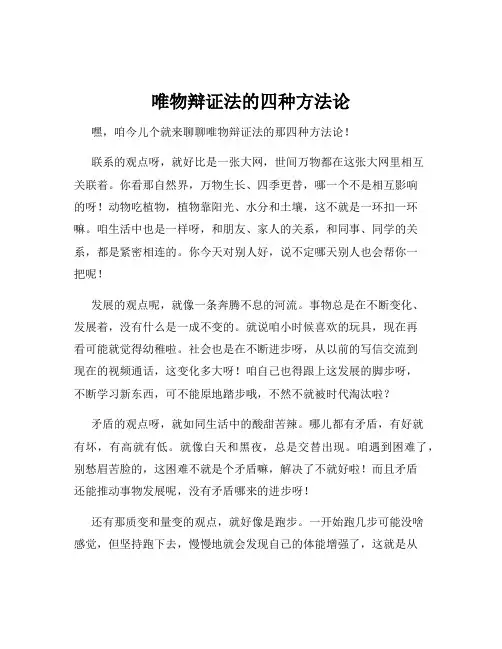 唯物辩证法的四种方法论

嘿，咱今儿个就来聊聊唯物辩证法的那四种方法论！

联系的观点呀，就好比是一张大网，世间万物都在这张大网里相互关联着。你看那自然界，万物生长、四季更替，哪一个不是相互影响的呀！动物吃植物，植物靠阳光、水分和土壤，这不就是一环扣一环嘛。咱生活中也是一样呀，和朋友、家人的关系，和同事、同学的关系，都是紧密相连的。你今天对别人好，说不定哪天别人也会帮你一把呢！

发展的观点呢，就像一条奔腾不息的河流。事物总是在不断变化、发展着，没有什么是一成不变的。就说咱小时候喜欢的玩具，现在再看可能就觉得幼稚啦。社会也是在不断进步呀，从以前的写信交流到现在的视频通话，这变化多大呀！咱自己也得跟上这发展的脚步呀，不断学习新东西，可不能原地踏步哦，不然不就被时代淘汰啦？

矛盾的观点呀，就如同生活中的酸甜苦辣。哪儿都有矛盾，有好就有坏，有高就有低。就像白天和黑夜，总是交替出现。咱遇到困难了，别愁眉苦脸的，这困难不就是个矛盾嘛，解决了不就好啦！而且矛盾还能推动事物发展呢，没有矛盾哪来的进步呀！

还有那质变和量变的观点，就好像是跑步。一开始跑几步可能没啥感觉，但坚持跑下去，慢慢地就会发现自己的体能增强了，这就是从